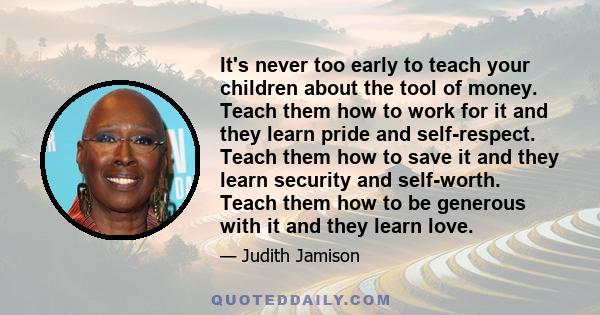 It's never too early to teach your children about the tool of money. Teach them how to work for it and they learn pride and self-respect. Teach them how to save it and they learn security and self-worth. Teach them how to be generous with it and they learn love.

— Judith Jamison

QUOTEDDAILY.COM